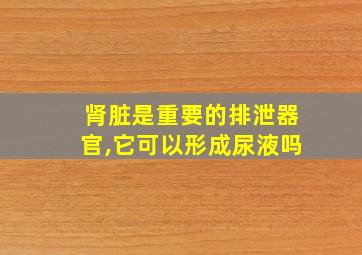 肾脏是重要的排泄器官,它可以形成尿液吗